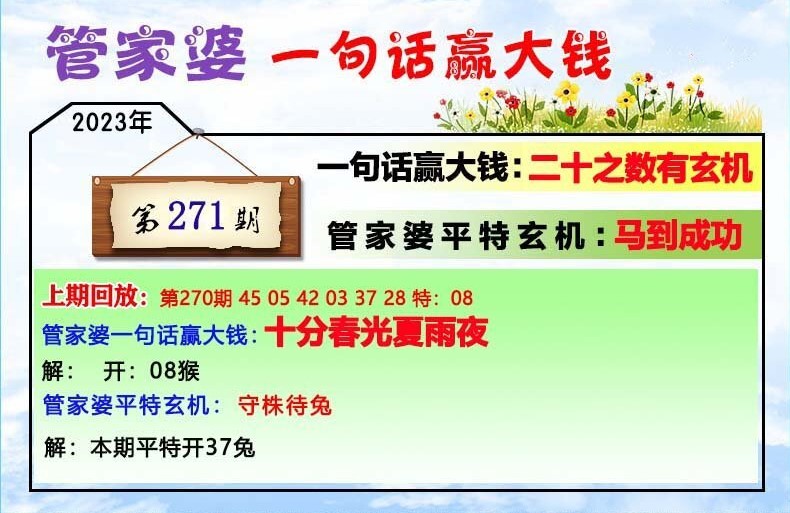 管家婆 一句话赢大钱

2023年

第271期

一句话赢大钱：二十之数有玄机

管家婆平特玄机：马到成功

上期回放：第270期 45 05 42 03 37 28 特：08

管家婆一句话赢大钱：十分春光夏雨夜

解： 开：08猴

管家婆平特玄机： 守株待兔

解：本期平特开37兔